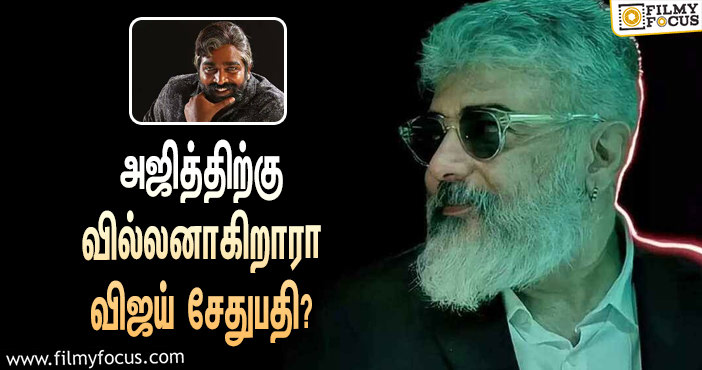 FILMY FOCUS

அஜித்திற்கு வில்லனாகிறாரா விஜய் சேதுபதி?

www.filmyfocus.com